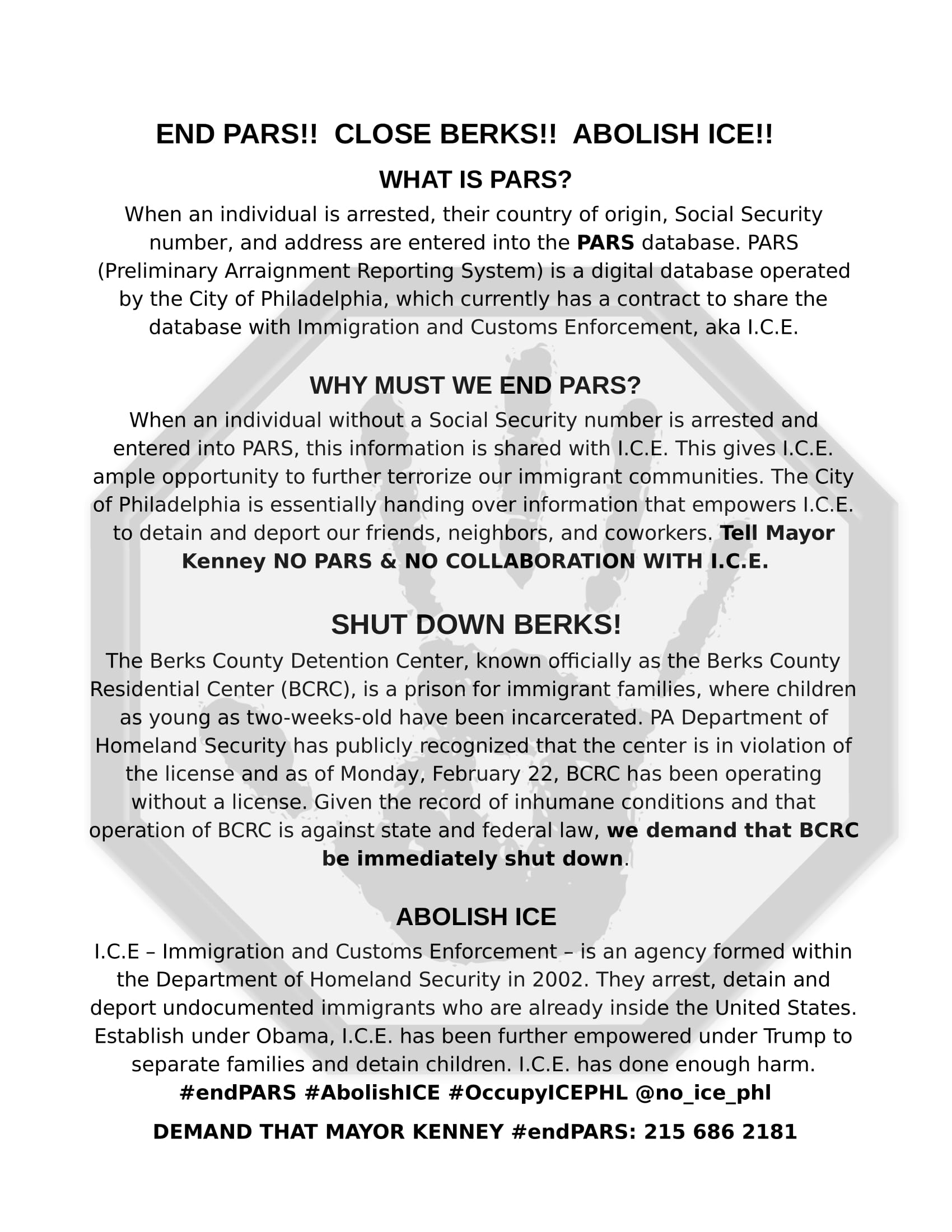 END PARS!! CLOSE BERKS!! ABOLISH ICE!!

WHAT IS PARS?

When an individual is arrested, their country of origin, Social Security number, and address are entered into the PARS database. PARS (Preliminary Arraignment Reporting System) is a digital database operated by the City of Philadelphia, which currently has a contract to share the database with Immigration and Customs Enforcement, aka I.C.E.

WHY MUST WE END PARS?

When an individual without a Social Security number is arrested and entered into PARS, this information is shared with I.C.E. This gives I.C.E. ample opportunity to further terrorize our immigrant communities. The City of Philadelphia is essentially handing over information that empowers I.C.E. to detain and deport our friends, neighbors, and coworkers. Tell Mayor Kenney NO PARS & NO COLLABORATION WITH I.C.E.

SHUT DOWN BERKS!

The Berks County Detention Center, known officially as the Berks County Residential Center (BCRC), is a prison for immigrant families, where children as young as two-weeks-old have been incarcerated. PA Department of Homeland Security has publicly recognized that the center is in violation of the license and as of Monday, February 22, BCRC has been operating without a license. Given the record of inhumane conditions and that operation of BCRC is against state and federal law, we demand that BCRC be immediately shut down.

ABOLISH ICE

I.C.E – Immigration and Customs Enforcement – is an agency formed within the Department of Homeland Security in 2002. They arrest, detain and deport undocumented immigrants who are already inside the United States. Establish under Obama, I.C.E. has been further empowered under Trump to separate families and detain children. I.C.E. has done enough harm.
#endPARS #AbolishICE #OccupyICEPHL @no_ice_phl

DEMAND THAT MAYOR KENNEY #endPARS: 215 686 2181